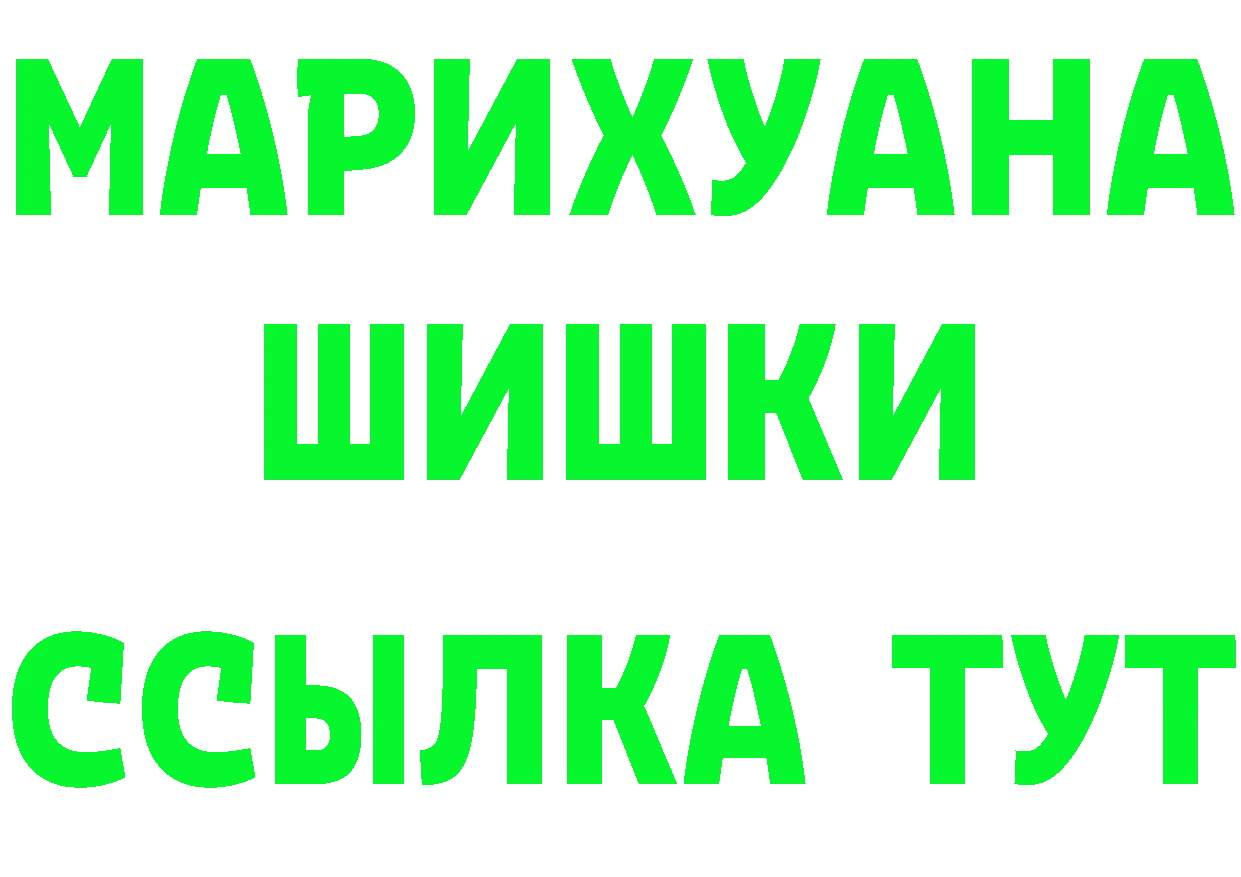 МАРИХУАНА
ШИШКИ
ССЫЛКА ТУТ